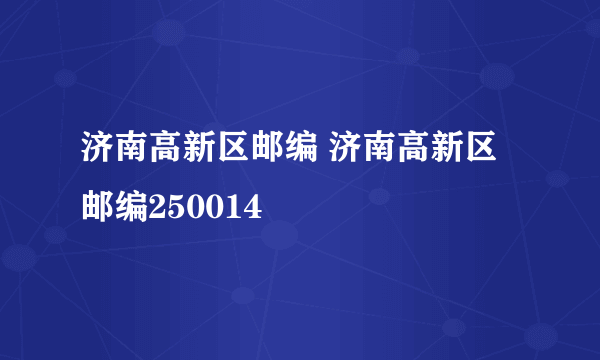 济南高新区邮编 济南高新区邮编250014